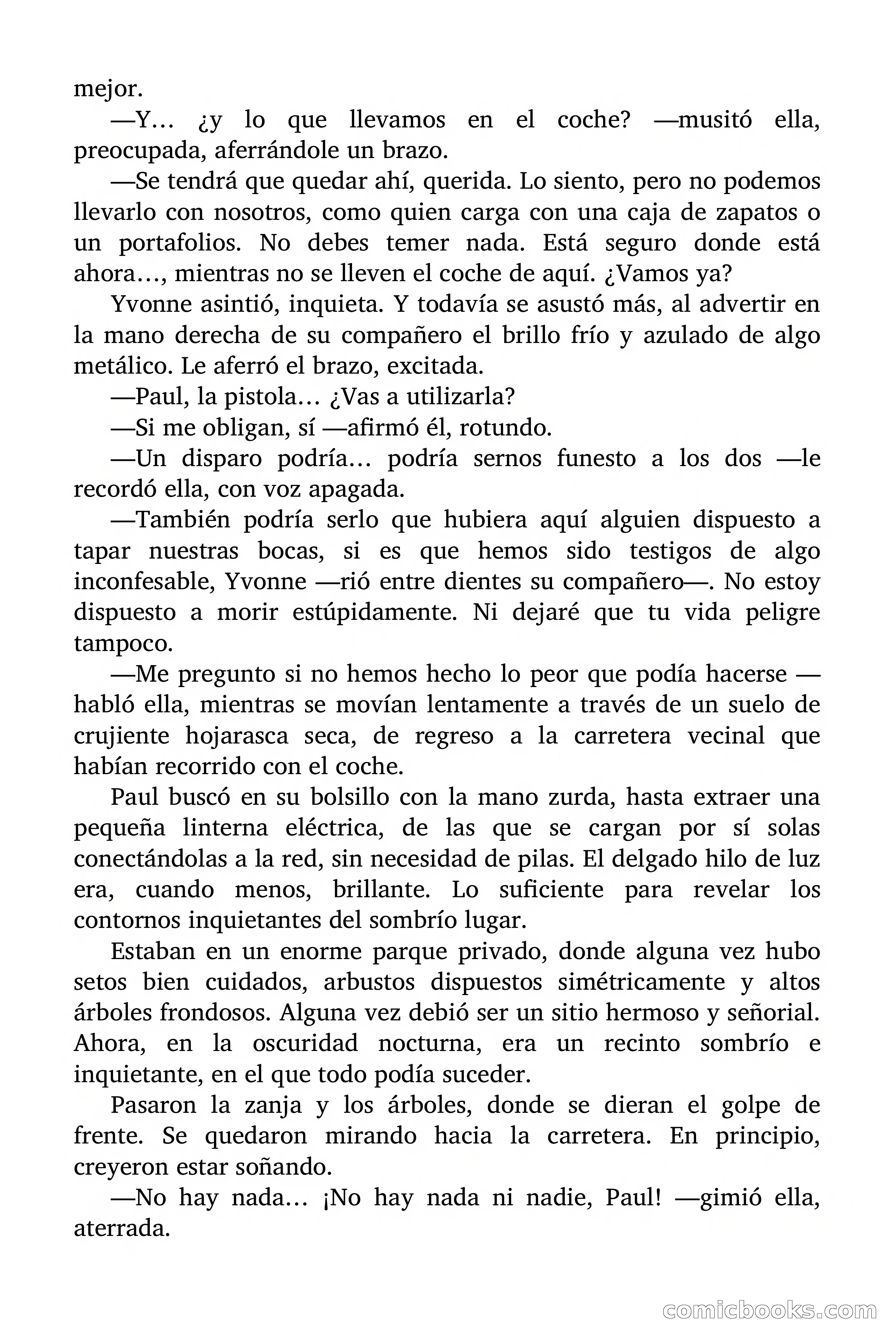 mejor.

—Y… ¿y lo que llevamos en el coche? —musitó ella, preocupada, aferrándole un brazo.

—Se tendrá que quedar ahí, querida. Lo siento, pero no podemos llevarlo con nosotros, como quien carga con una caja de zapatos o un portafolios. No debes temer nada. Está seguro donde está ahora…, mientras no se lleven el coche de aquí. ¿Vamos ya?

Yvonne asintió, inquieta. Y todavía se asustó más, al advertir en la mano derecha de su compañero el brillo frío y azulado de algo metálico. Le aferró el brazo, excitada.

—Paul, la pistola… ¿Vas a utilizarla?

—Si me obligan, sí —afirmó él, rotundo.

—Un disparo podría… podría sernos funesto a los dos —le recordó ella, con voz apagada.

—También podría serlo que hubiera aquí alguien dispuesto a tapar nuestras bocas, si es que hemos sido testigos de algo inconfesable, Yvonne —rió entre dientes su compañero—. No estoy dispuesto a morir estúpidamente. Ni dejaré que tu vida peligre tampoco.

—Me pregunto si no hemos hecho lo peor que podía hacerse —habló ella, mientras se movían lentamente a través de un suelo de crujiente hojarasca seca, de regreso a la carretera vecinal que habían recorrido con el coche.

Paul buscó en su bolsillo con la mano zurda, hasta extraer una pequeña linterna eléctrica, de las que se cargan por sí solas conectándolas a la red, sin necesidad de pilas. El delgado hilo de luz era, cuando menos, brillante. Lo suficiente para revelar los contornos inquietantes del sombrío lugar.

Estaban en un enorme parque privado, donde alguna vez hubo setos bien cuidados, arbustos dispuestos simétricamente y altos árboles frondosos. Alguna vez debió ser un sitio hermoso y señorial. Ahora, en la oscuridad nocturna, era un recinto sombrío e inquietante, en el que todo podía suceder.

Pasaron la zanja y los árboles, donde se dieran el golpe de frente. Se quedaron mirando hacia la carretera. En principio, creyeron estar soñando.

—No hay nada… ¡No hay nada ni nadie, Paul! —gimió ella, aterrada.

comicbooks.com